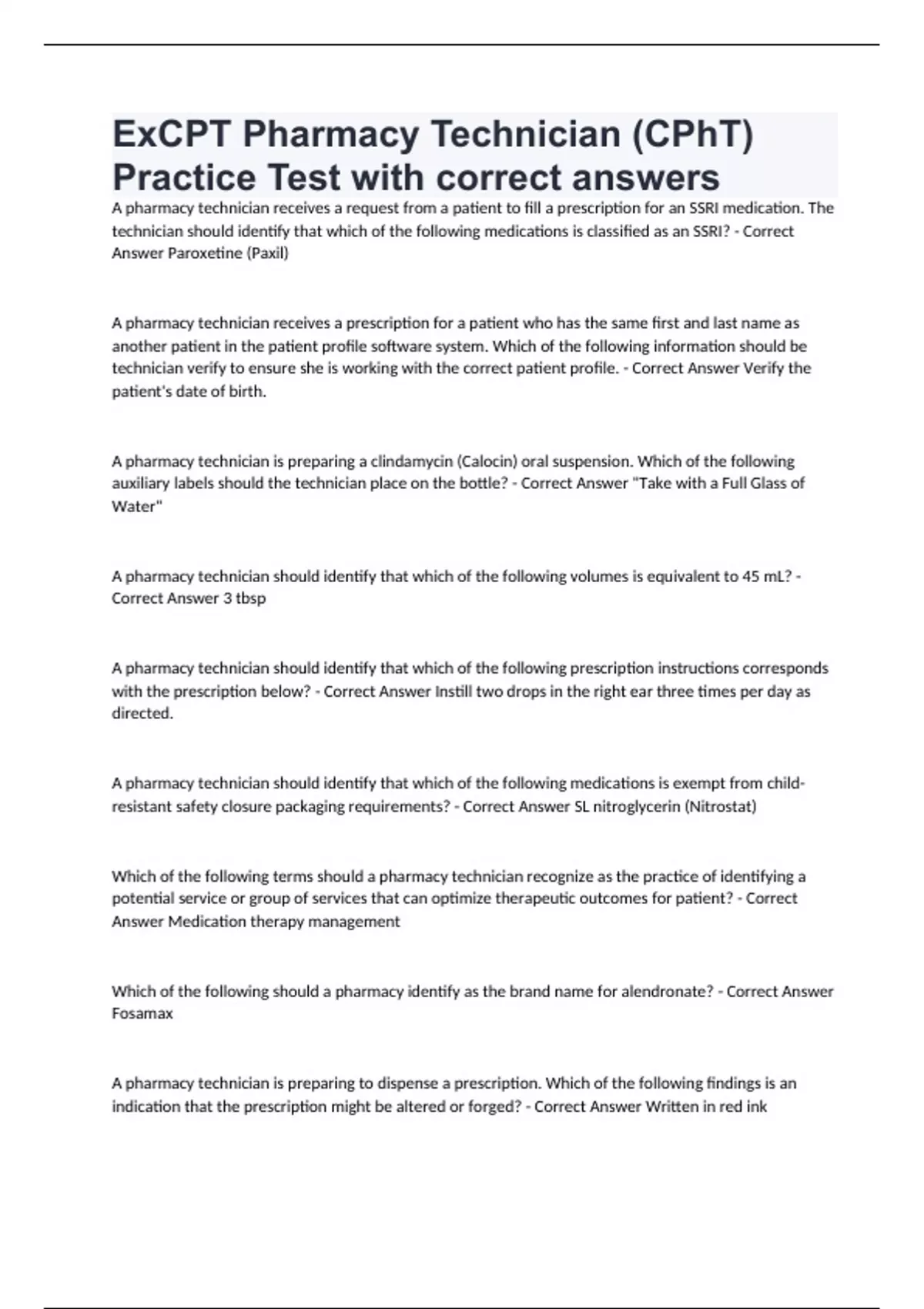 ExCPT Pharmacy Technician (CPhT) Practice Test with correct answers

A pharmacy technician receives a request from a patient to fill a prescription for an SSRI medication. The technician should identify that which of the following medications is classified as an SSRI? - Correct Answer Paroxetine (Paxil)

A pharmacy technician receives a prescription for a patient who has the same first and last name as another patient in the patient profile software system. Which of the following information should be technician verify to ensure she is working with the correct patient profile. - Correct Answer Verify the patient's date of birth.

A pharmacy technician is preparing a clindamycin (Calocin) oral suspension. Which of the following auxiliary labels should the technician place on the bottle? - Correct Answer "Take with a Full Glass of Water"

A pharmacy technician should identify that which of the following volumes is equivalent to 45 mL? - Correct Answer 3 tbsp

A pharmacy technician should identify that which of the following prescription instructions corresponds with the prescription below? - Correct Answer Instill two drops in the right ear three times per day as directed.

A pharmacy technician should identify that which of the following medications is exempt from child-resistant safety closure packaging requirements? - Correct Answer SL nitroglycerin (Nitrostat)

Which of the following terms should a pharmacy technician recognize as the practice of identifying a potential service or group of services that can optimize therapeutic outcomes for patient? - Correct Answer Medication therapy management

Which of the following should a pharmacy identify as the brand name for alendronate? - Correct Answer Fosamax

A pharmacy technician is preparing to dispense a prescription. Which of the following findings is an indication that the prescription might be altered or forged? - Correct Answer Written in red ink